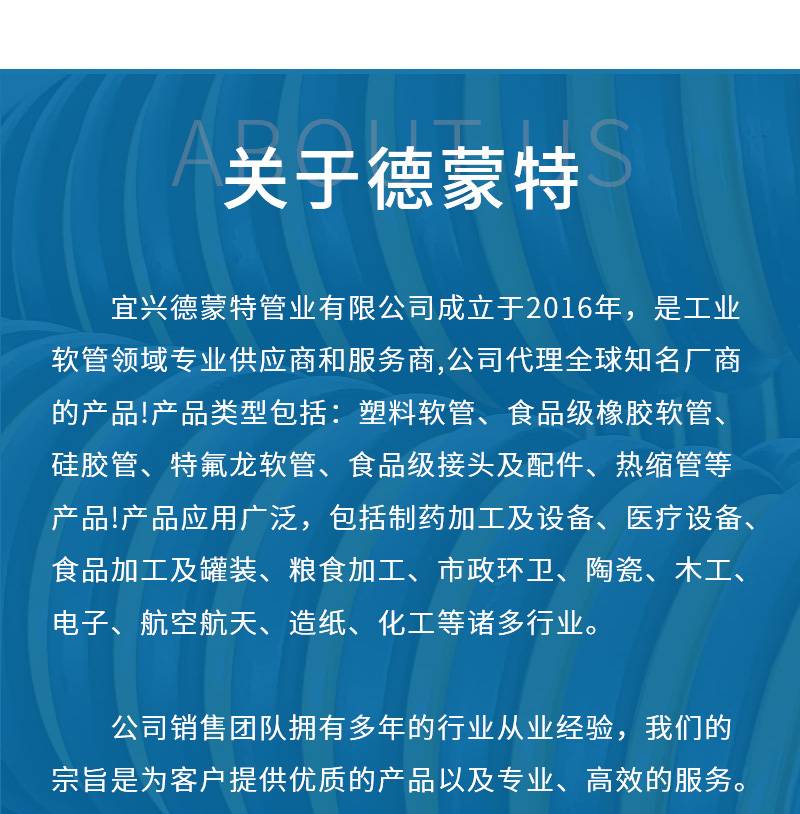 ABOUT US

关于德蒙特

宜兴德蒙特管业有限公司成立于2016年，是工业软管领域专业供应商和服务商,公司代理全球知名厂商的产品!产品类型包括：塑料软管、食品级橡胶软管、硅胶管、特氟龙软管、食品级接头及配件、热缩管等产品!产品应用广泛，包括制药加工及设备、医疗设备、食品加工及罐装、粮食加工、市政环卫、陶瓷、木工、电子、航空航天、造纸、化工等诸多行业。

公司销售团队拥有多年的行业从业经验，我们的宗旨是为客户提供优质的产品以及专业、高效的服务。